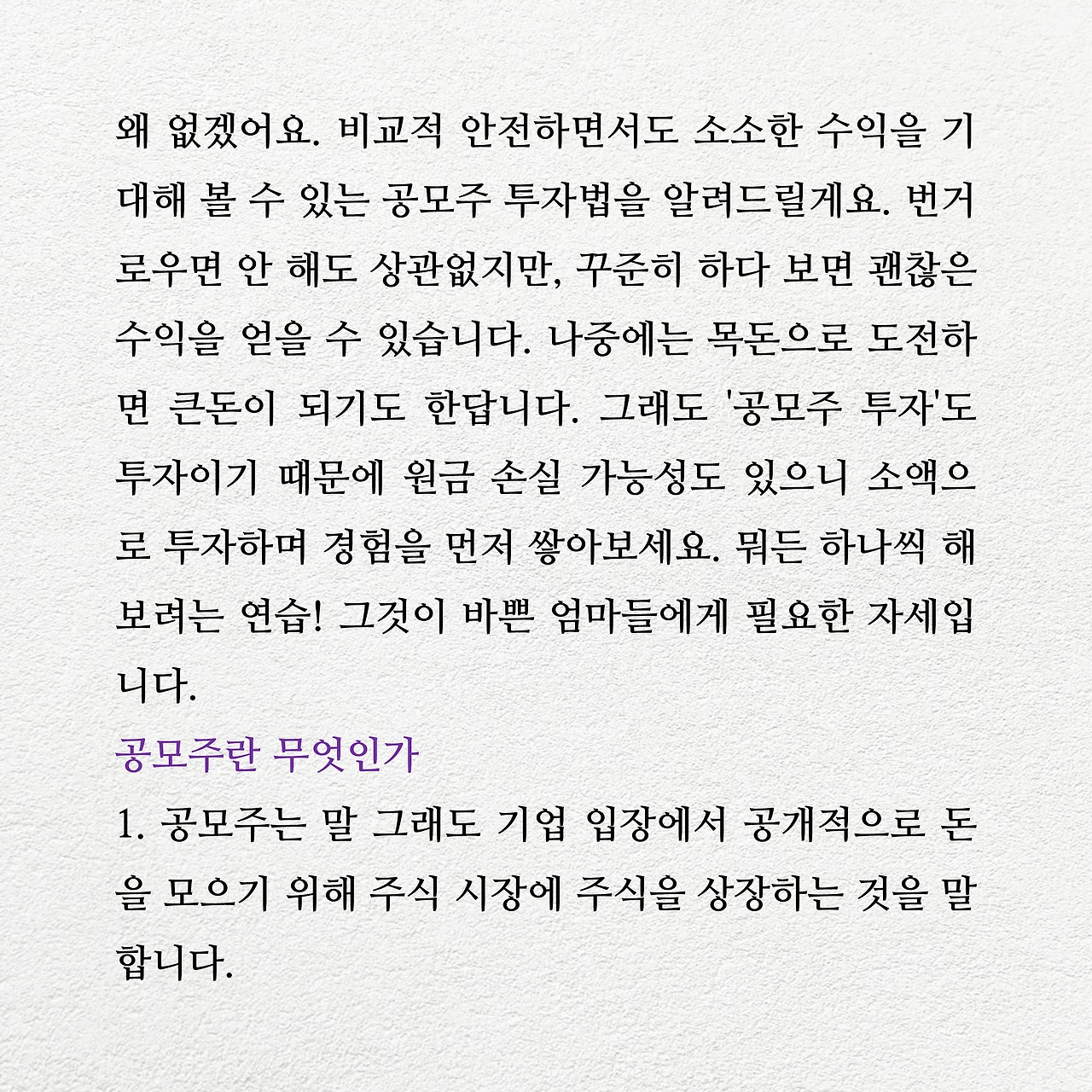 왜 없겠어요. 비교적 안전하면서도 소소한 수익을 기대해 볼 수 있는 공모주 투자법을 알려드릴게요. 번거로우면 안 해도 상관없지만, 꾸준히 하다 보면 괜찮은 수익을 얻을 수 있습니다. 나중에는 목돈으로 도전하면 큰돈이 되기도 한답니다. 그래도 '공모주 투자'도 투자이기 때문에 원금 손실 가능성도 있으니 소액으로 투자하며 경험을 먼저 쌓아보세요. 뭐든 하나씩 해보려는 연습! 그것이 바쁜 엄마들에게 필요한 자세입니다.

공모주란 무엇인가

1. 공모주는 말 그래도 기업 입장에서 공개적으로 돈을 모으기 위해 주식 시장에 주식을 상장하는 것을 말합니다.